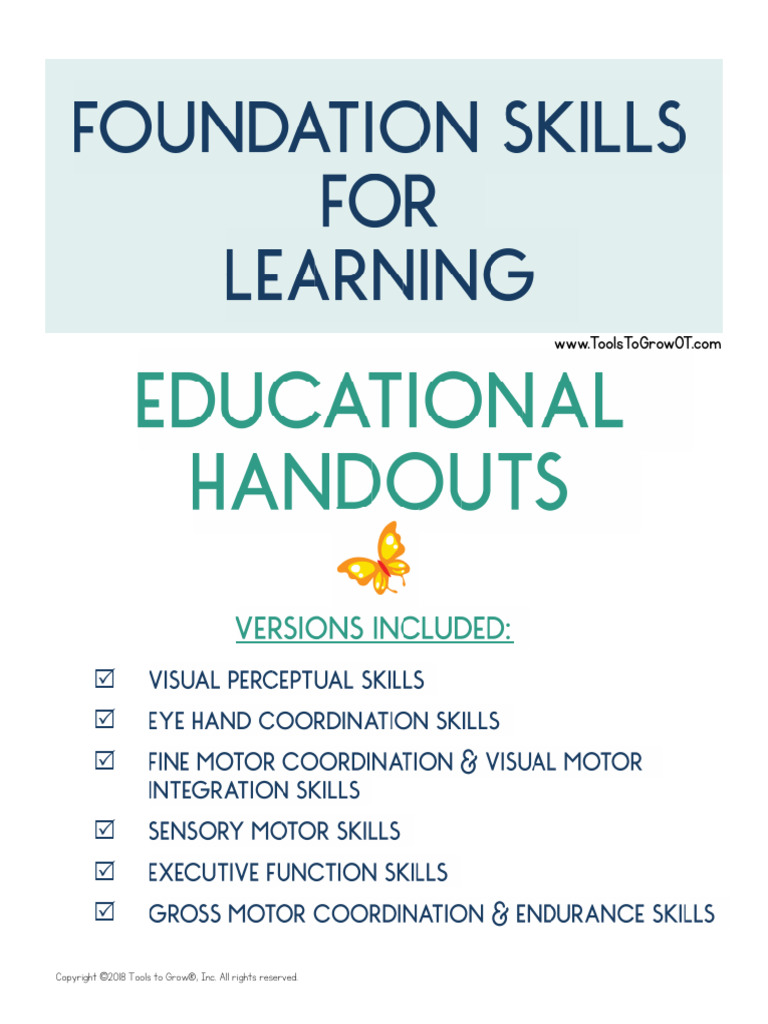 FOUNDATION SKILLS FOR LEARNING

www.ToolsToGrowOT.com

EDUCATIONAL HANDOUTS

VERSIONS INCLUDED:

☑ VISUAL PERCEPTUAL SKILLS
☑ EYE HAND COORDINATION SKILLS
☑ FINE MOTOR COORDINATION & VISUAL MOTOR INTEGRATION SKILLS
☑ SENSORY MOTOR SKILLS
☑ EXECUTIVE FUNCTION SKILLS
☑ GROSS MOTOR COORDINATION & ENDURANCE SKILLS

Copyright ©2018 Tools to Grow®, Inc. All rights reserved.